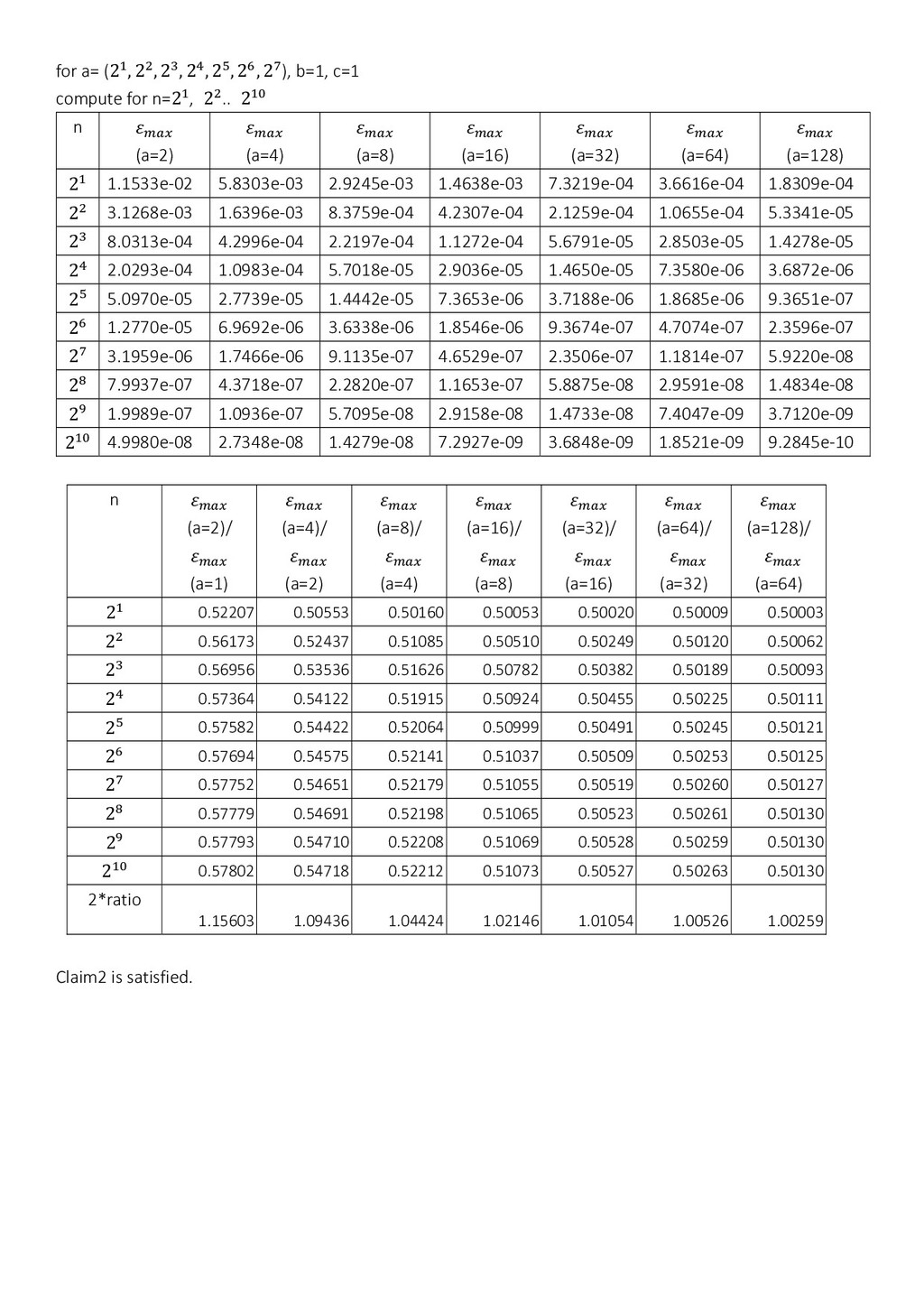 for a= ($2^1, 2^2, 2^3, 2^4, 2^5, 2^6, 2^7$), b=1, c=1

compute for n=$2^1$, $2^2$.. $2^{10}$

| n | $\varepsilon_{max}$ (a=2) | $\varepsilon_{max}$ (a=4) | $\varepsilon_{max}$ (a=8) | $\varepsilon_{max}$ (a=16) | $\varepsilon_{max}$ (a=32) | $\varepsilon_{max}$ (a=64) | $\varepsilon_{max}$ (a=128) |
|---|---|---|---|---|---|---|---|
| $2^1$ | 1.1533e-02 | 5.8303e-03 | 2.9245e-03 | 1.4638e-03 | 7.3219e-04 | 3.6616e-04 | 1.8309e-04 |
| $2^2$ | 3.1268e-03 | 1.6396e-03 | 8.3759e-04 | 4.2307e-04 | 2.1259e-04 | 1.0655e-04 | 5.3341e-05 |
| $2^3$ | 8.0313e-04 | 4.2996e-04 | 2.2197e-04 | 1.1272e-04 | 5.6791e-05 | 2.8503e-05 | 1.4278e-05 |
| $2^4$ | 2.0293e-04 | 1.0983e-04 | 5.7018e-05 | 2.9036e-05 | 1.4650e-05 | 7.3580e-06 | 3.6872e-06 |
| $2^5$ | 5.0970e-05 | 2.7739e-05 | 1.4442e-05 | 7.3653e-06 | 3.7188e-06 | 1.8685e-06 | 9.3651e-07 |
| $2^6$ | 1.2770e-05 | 6.9692e-06 | 3.6338e-06 | 1.8546e-06 | 9.3674e-07 | 4.7074e-07 | 2.3596e-07 |
| $2^7$ | 3.1959e-06 | 1.7466e-06 | 9.1135e-07 | 4.6529e-07 | 2.3506e-07 | 1.1814e-07 | 5.9220e-08 |
| $2^8$ | 7.9937e-07 | 4.3718e-07 | 2.2820e-07 | 1.1653e-07 | 5.8875e-08 | 2.9591e-08 | 1.4834e-08 |
| $2^9$ | 1.9989e-07 | 1.0936e-07 | 5.7095e-08 | 2.9158e-08 | 1.4733e-08 | 7.4047e-09 | 3.7120e-09 |
| $2^{10}$ | 4.9980e-08 | 2.7348e-08 | 1.4279e-08 | 7.2927e-09 | 3.6848e-09 | 1.8521e-09 | 9.2845e-10 |

| n | $\varepsilon_{max}$ (a=2)/ $\varepsilon_{max}$ (a=1) | $\varepsilon_{max}$ (a=4)/ $\varepsilon_{max}$ (a=2) | $\varepsilon_{max}$ (a=8)/ $\varepsilon_{max}$ (a=4) | $\varepsilon_{max}$ (a=16)/ $\varepsilon_{max}$ (a=8) | $\varepsilon_{max}$ (a=32)/ $\varepsilon_{max}$ (a=16) | $\varepsilon_{max}$ (a=64)/ $\varepsilon_{max}$ (a=32) | $\varepsilon_{max}$ (a=128)/ $\varepsilon_{max}$ (a=64) |
|---|---|---|---|---|---|---|---|
| $2^1$ | 0.52207 | 0.50553 | 0.50160 | 0.50053 | 0.50020 | 0.50009 | 0.50003 |
| $2^2$ | 0.56173 | 0.52437 | 0.51085 | 0.50510 | 0.50249 | 0.50120 | 0.50062 |
| $2^3$ | 0.56956 | 0.53536 | 0.51626 | 0.50782 | 0.50382 | 0.50189 | 0.50093 |
| $2^4$ | 0.57364 | 0.54122 | 0.51915 | 0.50924 | 0.50455 | 0.50225 | 0.50111 |
| $2^5$ | 0.57582 | 0.54422 | 0.52064 | 0.50999 | 0.50491 | 0.50245 | 0.50121 |
| $2^6$ | 0.57694 | 0.54575 | 0.52141 | 0.51037 | 0.50509 | 0.50253 | 0.50125 |
| $2^7$ | 0.57752 | 0.54651 | 0.52179 | 0.51055 | 0.50519 | 0.50260 | 0.50127 |
| $2^8$ | 0.57779 | 0.54691 | 0.52198 | 0.51065 | 0.50523 | 0.50261 | 0.50130 |
| $2^9$ | 0.57793 | 0.54710 | 0.52208 | 0.51069 | 0.50528 | 0.50259 | 0.50130 |
| $2^{10}$ | 0.57802 | 0.54718 | 0.52212 | 0.51073 | 0.50527 | 0.50263 | 0.50130 |
| 2*ratio | 1.15603 | 1.09436 | 1.04424 | 1.02146 | 1.01054 | 1.00526 | 1.00259 |

Claim2 is satisfied.